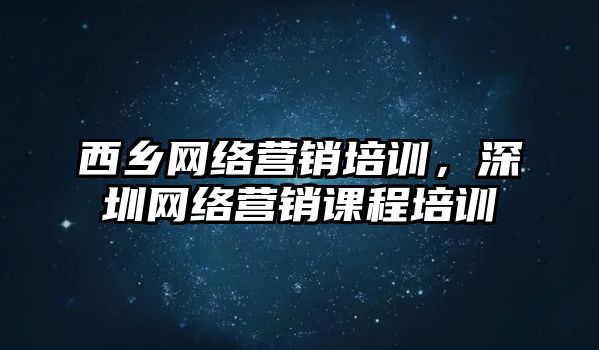 西乡网络营销培训，深圳网络营销课程培训